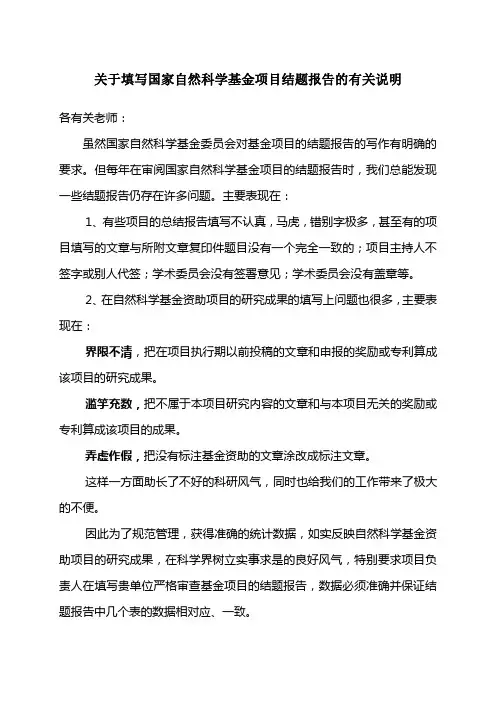 关于填写国家自然科学基金项目结题报告的有关说明

各有关老师：

虽然国家自然科学基金委员会对基金项目的结题报告的写作有明确的要求。但每年在审阅国家自然科学基金项目的结题报告时，我们总能发现一些结题报告仍存在许多问题。主要表现在：

1、有些项目的总结报告填写不认真，马虎，错别字极多，甚至有的项目填写的文章与所附文章复印件题目没有一个完全一致的；项目主持人不签字或别人代签；学术委员会没有签署意见；学术委员会没有盖章等。

2、在自然科学基金资助项目的研究成果的填写上问题也很多，主要表现在：

界限不清，把在项目执行期以前投稿的文章和申报的奖励或专利算成该项目的研究成果。

滥竽充数，把不属于本项目研究内容的文章和与本项目无关的奖励或专利算成该项目的成果。

弄虚作假，把没有标注基金资助的文章涂改成标注文章。

这样一方面助长了不好的科研风气，同时也给我们的工作带来了极大的不便。

因此为了规范管理，获得准确的统计数据，如实反映自然科学基金资助项目的研究成果，在科学界树立实事求是的良好风气，特别要求项目负责人在填写贵单位严格审查基金项目的结题报告，数据必须准确并保证结题报告中几个表的数据相对应、一致。